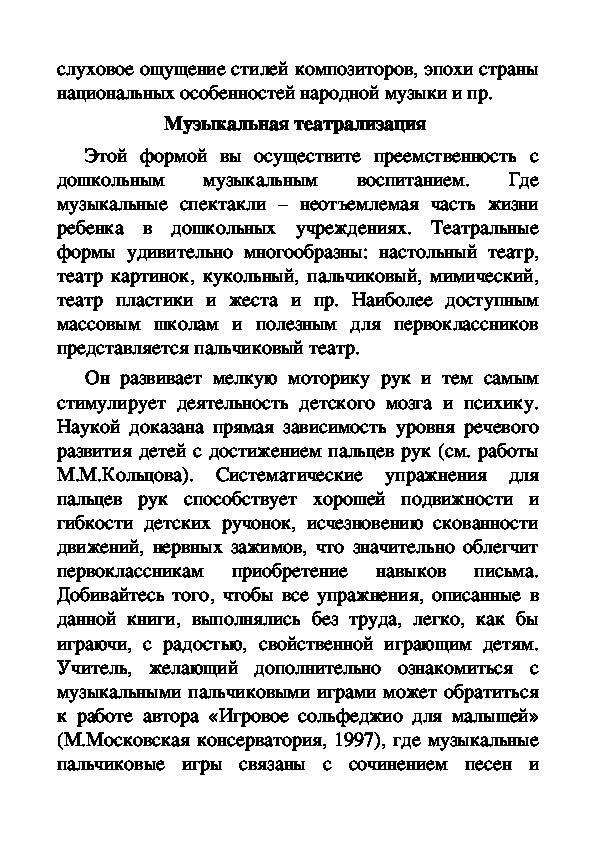 слуховое ощущение стилей композиторов, эпохи страны национальных особенностей народной музыки и пр.

Музыкальная театрализация

Этой формой вы осуществите преемственность с дошкольным музыкальным воспитанием. Где музыкальные спектакли – неотъемлемая часть жизни ребенка в дошкольных учреждениях. Театральные формы удивительно многообразны: настольный театр, театр картинок, кукольный, пальчиковый, мимический, театр пластики и жеста и пр. Наиболее доступным массовым школам и полезным для первоклассников представляется пальчиковый театр.

Он развивает мелкую моторику рук и тем самым стимулирует деятельность детского мозга и психику. Наукой доказана прямая зависимость уровня речевого развития детей с достижением пальцев рук (см. работы М.М.Кольцова). Систематические упражнения для пальцев рук способствует хорошей подвижности и гибкости детских ручонок, исчезновению скованности движений, нервных зажимов, что значительно облегчит первоклассникам приобретение навыков письма. Добивайтесь того, чтобы все упражнения, описанные в данной книги, выполнялись без труда, легко, как бы играючи, с радостью, свойственной играющим детям. Учитель, желающий дополнительно ознакомиться с музыкальными пальчиковыми играми может обратиться к работе автора «Игровое сольфеджио для малышей» (М.Московская консерватория, 1997), где музыкальные пальчиковые игры связаны с сочинением песен и